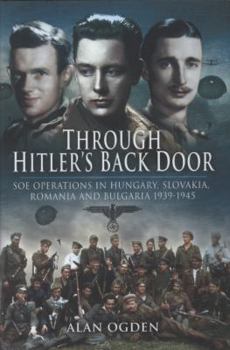 THROUGH HITLER'S BACK DOOR

SOE OPERATIONS IN HUNGARY, SLOVAKIA, ROMANIA AND BULGARIA 1939-1945

ALAN OGDEN